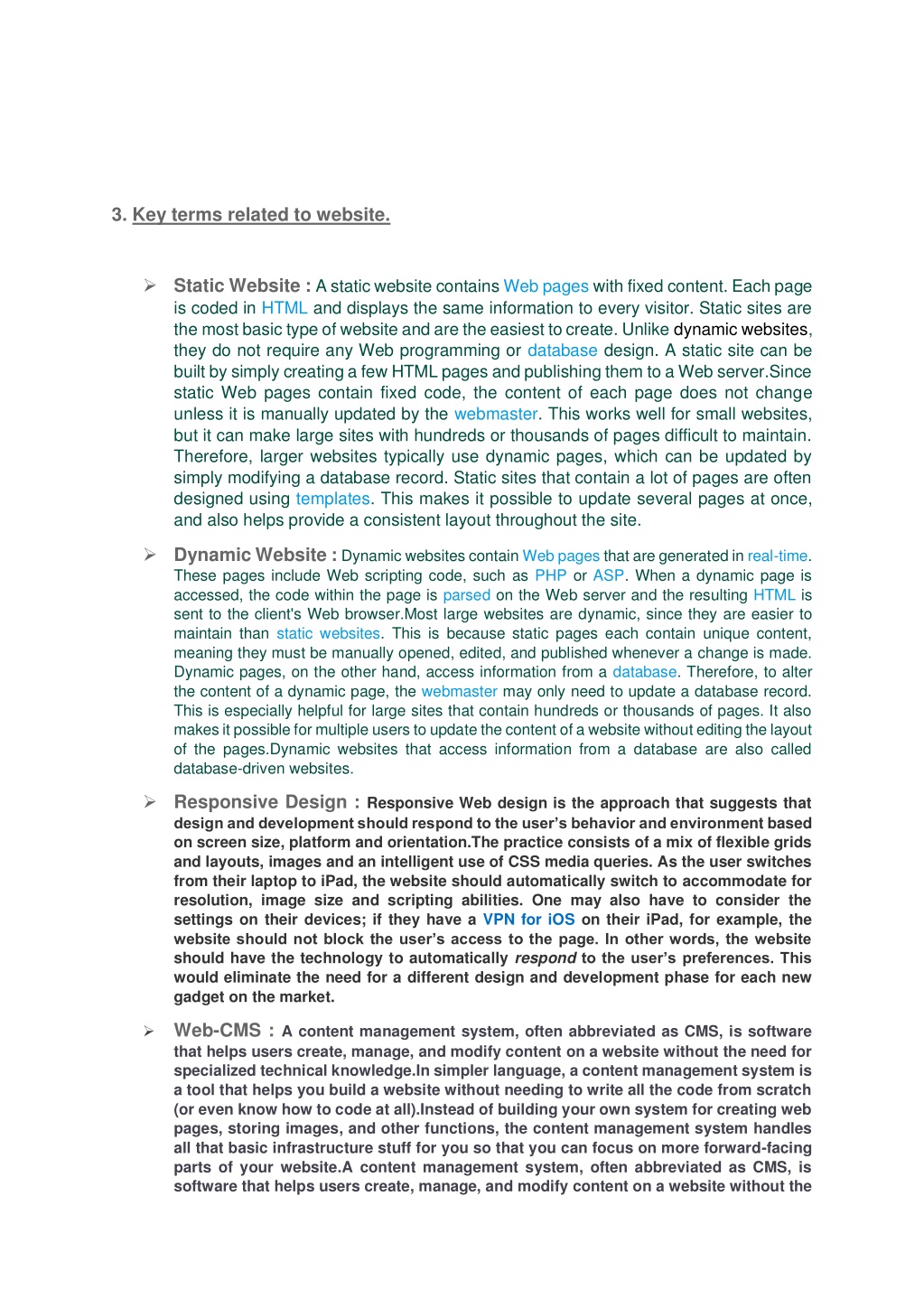 3. Key terms related to website.

➢ Static Website : A static website contains Web pages with fixed content. Each page is coded in HTML and displays the same information to every visitor. Static sites are the most basic type of website and are the easiest to create. Unlike dynamic websites, they do not require any Web programming or database design. A static site can be built by simply creating a few HTML pages and publishing them to a Web server.Since static Web pages contain fixed code, the content of each page does not change unless it is manually updated by the webmaster. This works well for small websites, but it can make large sites with hundreds or thousands of pages difficult to maintain. Therefore, larger websites typically use dynamic pages, which can be updated by simply modifying a database record. Static sites that contain a lot of pages are often designed using templates. This makes it possible to update several pages at once, and also helps provide a consistent layout throughout the site.

➢ Dynamic Website : Dynamic websites contain Web pages that are generated in real-time. These pages include Web scripting code, such as PHP or ASP. When a dynamic page is accessed, the code within the page is parsed on the Web server and the resulting HTML is sent to the client's Web browser.Most large websites are dynamic, since they are easier to maintain than static websites. This is because static pages each contain unique content, meaning they must be manually opened, edited, and published whenever a change is made. Dynamic pages, on the other hand, access information from a database. Therefore, to alter the content of a dynamic page, the webmaster may only need to update a database record. This is especially helpful for large sites that contain hundreds or thousands of pages. It also makes it possible for multiple users to update the content of a website without editing the layout of the pages.Dynamic websites that access information from a database are also called database-driven websites.

➢ Responsive Design : Responsive Web design is the approach that suggests that design and development should respond to the user's behavior and environment based on screen size, platform and orientation.The practice consists of a mix of flexible grids and layouts, images and an intelligent use of CSS media queries. As the user switches from their laptop to iPad, the website should automatically switch to accommodate for resolution, image size and scripting abilities. One may also have to consider the settings on their devices; if they have a VPN for iOS on their iPad, for example, the website should not block the user's access to the page. In other words, the website should have the technology to automatically respond to the user's preferences. This would eliminate the need for a different design and development phase for each new gadget on the market.

➢ Web-CMS : A content management system, often abbreviated as CMS, is software that helps users create, manage, and modify content on a website without the need for specialized technical knowledge.In simpler language, a content management system is a tool that helps you build a website without needing to write all the code from scratch (or even know how to code at all).Instead of building your own system for creating web pages, storing images, and other functions, the content management system handles all that basic infrastructure stuff for you so that you can focus on more forward-facing parts of your website.A content management system, often abbreviated as CMS, is software that helps users create, manage, and modify content on a website without the